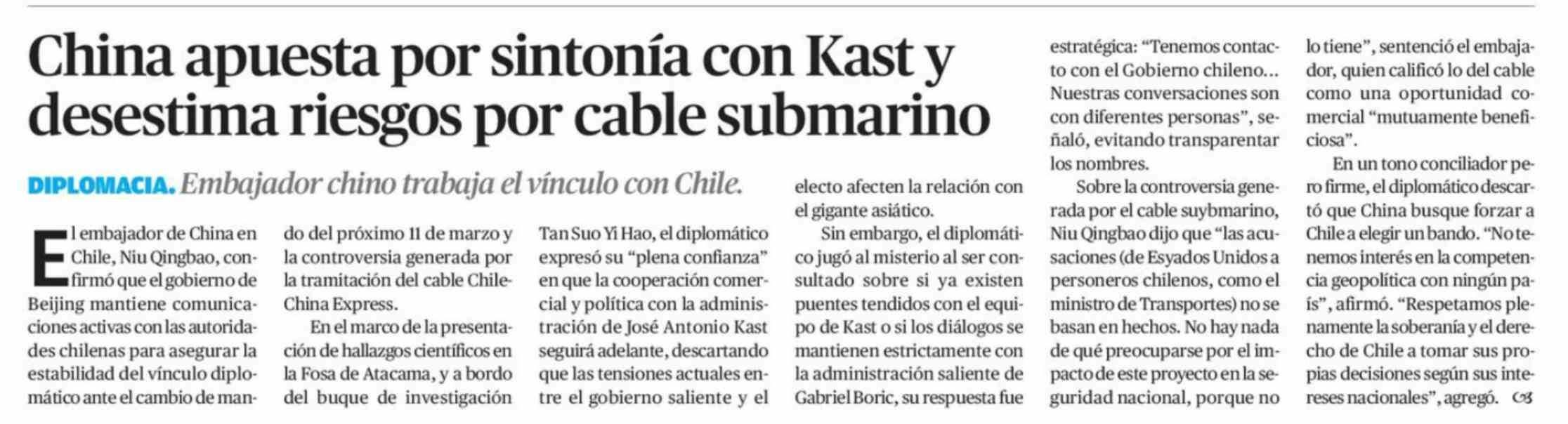 China apuesta por sintonía con Kast y desestima riesgos por cable submarino

DIPLOMACIA. Embajador chino trabaja el vínculo con Chile.

El embajador de China en Chile, Niu Qingbao, confirmó que el gobierno de Beijing mantiene comunicaciones activas con las autoridades chilenas para asegurar la estabilidad del vínculo diplomático ante el cambio de mando del próximo 11 de marzo y la controversia generada por la tramitación del cable Chile-China Express.

En el marco de la presentación de hallazgos científicos en la Fosa de Atacama, y a bordo del buque de investigación Tan Suo Yi Hao, el diplomático expresó su "plena confianza" en que la cooperación comercial y política con la administración de José Antonio Kast seguirá adelante, descartando que las tensiones actuales entre el gobierno saliente y el electo afecten la relación con el gigante asiático.

Sin embargo, el diplomático jugó al misterio al ser consultado sobre si ya existen puentes tendidos con el equipo de Kast o si los diálogos se mantienen estrictamente con la administración saliente de Gabriel Boric, su respuesta fue estratégica: "Tenemos contacto con el Gobierno chileno... Nuestras conversaciones son con diferentes personas", señaló, evitando transparentar los nombres.

Sobre la controversia generada por el cable suybmarino, Niu Qingbao dijo que "las acusaciones (de Esyados Unidos a personeros chilenos, como el ministro de Transportes) no se basan en hechos. No hay nada de qué preocuparse por el impacto de este proyecto en la seguridad nacional, porque no lo tiene", sentenció el embajador, quien calificó lo del cable como una oportunidad comercial "mutuamente beneficiosa".

En un tono conciliador pero firme, el diplomático descartó que China busque forzar a Chile a elegir un bando. "No tenemos interés en la competencia geopolítica con ningún país", afirmó. "Respetamos plenamente la soberanía y el derecho de Chile a tomar sus propias decisiones según sus intereses nacionales", agregó.